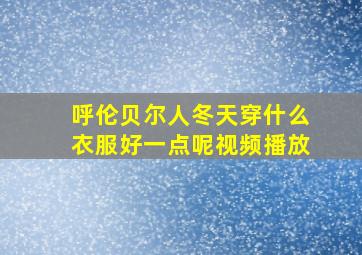 呼伦贝尔人冬天穿什么衣服好一点呢视频播放